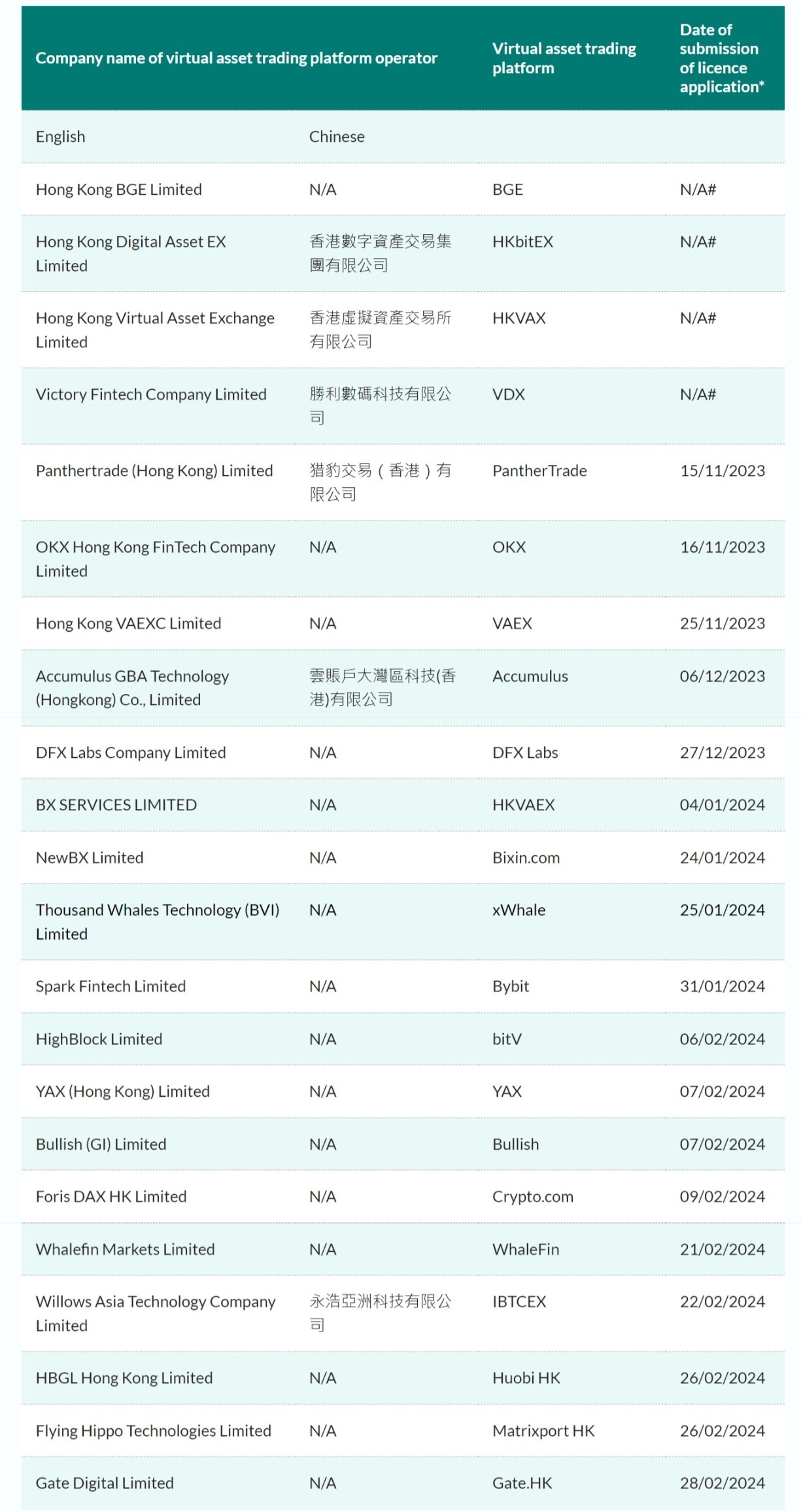 | Company name of virtual asset trading platform operator | | Virtual asset trading platform | Date of submission of licence application* |
|---|---|---|---|
| English | Chinese | | |
| Hong Kong BGE Limited | N/A | BGE | N/A# |
| Hong Kong Digital Asset EX Limited | 香港數字資產交易集團有限公司 | HKbitEX | N/A# |
| Hong Kong Virtual Asset Exchange Limited | 香港虛擬資產交易所有限公司 | HKVAX | N/A# |
| Victory Fintech Company Limited | 勝利數碼科技有限公司 | VDX | N/A# |
| Panthertrade (Hong Kong) Limited | 猎豹交易（香港）有限公司 | PantherTrade | 15/11/2023 |
| OKX Hong Kong FinTech Company Limited | N/A | OKX | 16/11/2023 |
| Hong Kong VAEXC Limited | N/A | VAEX | 25/11/2023 |
| Accumulus GBA Technology (Hongkong) Co., Limited | 雲賬戶大灣區科技(香港)有限公司 | Accumulus | 06/12/2023 |
| DFX Labs Company Limited | N/A | DFX Labs | 27/12/2023 |
| BX SERVICES LIMITED | N/A | HKVAEX | 04/01/2024 |
| NewBX Limited | N/A | Bixin.com | 24/01/2024 |
| Thousand Whales Technology (BVI) Limited | N/A | xWhale | 25/01/2024 |
| Spark Fintech Limited | N/A | Bybit | 31/01/2024 |
| HighBlock Limited | N/A | bitV | 06/02/2024 |
| YAX (Hong Kong) Limited | N/A | YAX | 07/02/2024 |
| Bullish (GI) Limited | N/A | Bullish | 07/02/2024 |
| Foris DAX HK Limited | N/A | Crypto.com | 09/02/2024 |
| Whalefin Markets Limited | N/A | WhaleFin | 21/02/2024 |
| Willows Asia Technology Company Limited | 永浩亞洲科技有限公司 | IBTCEX | 22/02/2024 |
| HBGL Hong Kong Limited | N/A | Huobi HK | 26/02/2024 |
| Flying Hippo Technologies Limited | N/A | Matrixport HK | 26/02/2024 |
| Gate Digital Limited | N/A | Gate.HK | 28/02/2024 |